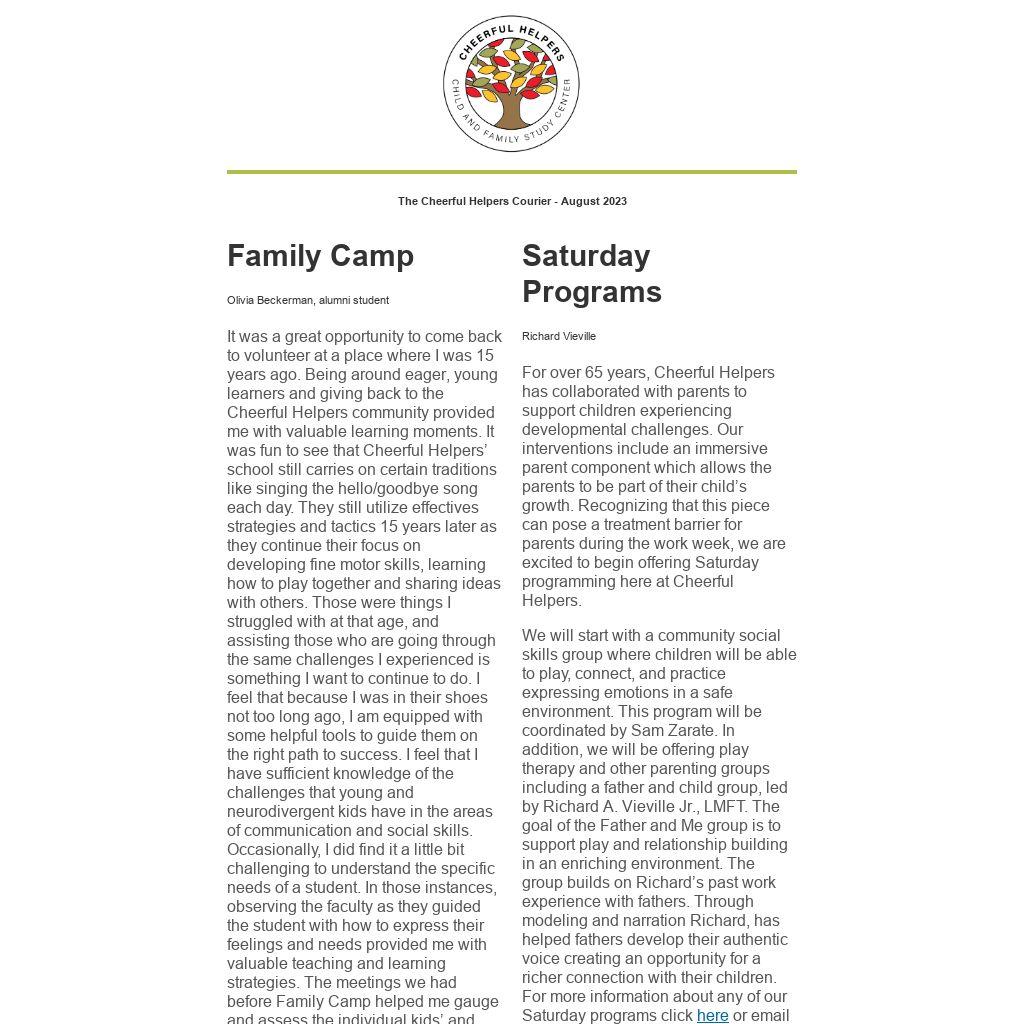 CHEERFUL HELPERS
CHILD AND FAMILY STUDY CENTER

The Cheerful Helpers Courier - August 2023

Family Camp

Olivia Beckerman, alumni student

It was a great opportunity to come back to volunteer at a place where I was 15 years ago. Being around eager, young learners and giving back to the Cheerful Helpers community provided me with valuable learning moments. It was fun to see that Cheerful Helpers' school still carries on certain traditions like singing the hello/goodbye song each day. They still utilize effectives strategies and tactics 15 years later as they continue their focus on developing fine motor skills, learning how to play together and sharing ideas with others. Those were things I struggled with at that age, and assisting those who are going through the same challenges I experienced is something I want to continue to do. I feel that because I was in their shoes not too long ago, I am equipped with some helpful tools to guide them on the right path to success. I feel that I have sufficient knowledge of the challenges that young and neurodivergent kids have in the areas of communication and social skills. Occasionally, I did find it a little bit challenging to understand the specific needs of a student. In those instances, observing the faculty as they guided the student with how to express their feelings and needs provided me with valuable teaching and learning strategies. The meetings we had before Family Camp helped me gauge and assess the individual kids' and

Saturday Programs

Richard Vieville

For over 65 years, Cheerful Helpers has collaborated with parents to support children experiencing developmental challenges. Our interventions include an immersive parent component which allows the parents to be part of their child's growth. Recognizing that this piece can pose a treatment barrier for parents during the work week, we are excited to begin offering Saturday programming here at Cheerful Helpers.

We will start with a community social skills group where children will be able to play, connect, and practice expressing emotions in a safe environment. This program will be coordinated by Sam Zarate. In addition, we will be offering play therapy and other parenting groups including a father and child group, led by Richard A. Vieville Jr., LMFT. The goal of the Father and Me group is to support play and relationship building in an enriching environment. The group builds on Richard's past work experience with fathers. Through modeling and narration Richard, has helped fathers develop their authentic voice creating an opportunity for a richer connection with their children. For more information about any of our Saturday programs click here or email